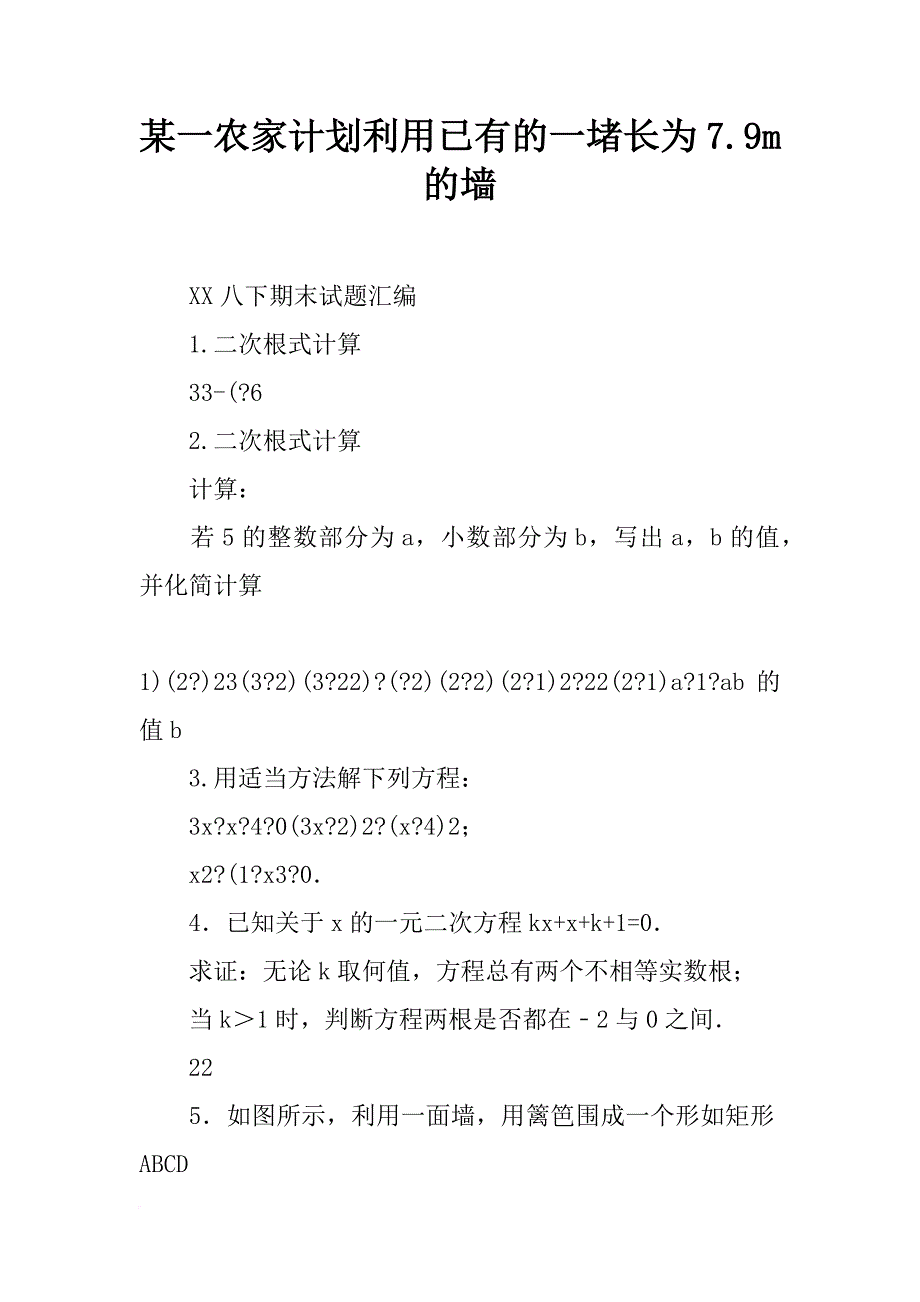 某一农家计划利用已有的一堵长为7.9m的墙

XX八下期末试题汇编

1.二次根式计算

33-(?6

2.二次根式计算

计算：

若5的整数部分为a，小数部分为b，写出a，b的值，并化简计算

1)(2?)23(3?2)(3?22)?(?2)(2?2)(2?1)2?22(2?1)a?1?ab 的值b

3.用适当方法解下列方程：

3x?x?4?0(3x?2)2?(x?4)2；

x2?(1?x3?0.

4．已知关于x的一元二次方程kx+x+k+1=0.

求证：无论k取何值，方程总有两个不相等实数根；

当k＞1时，判断方程两根是否都在﹣2与0之间.

22

5．如图所示，利用一面墙，用篱笆围成一个形如矩形ABCD